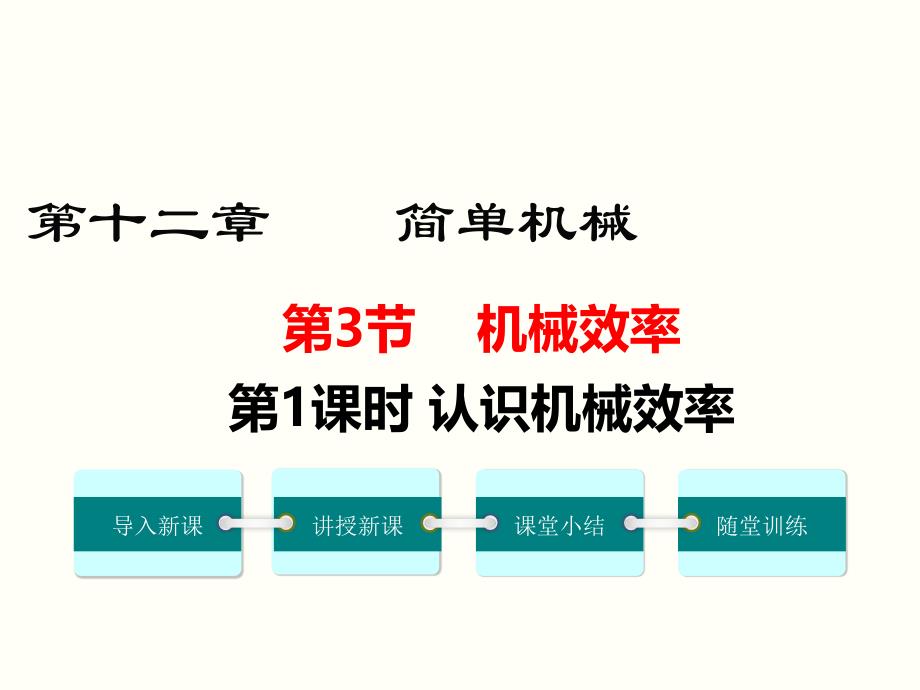 第十二章　　简单机械

第3节　机械效率

第1课时 认识机械效率

导入新课

讲授新课

课堂小结

随堂训练